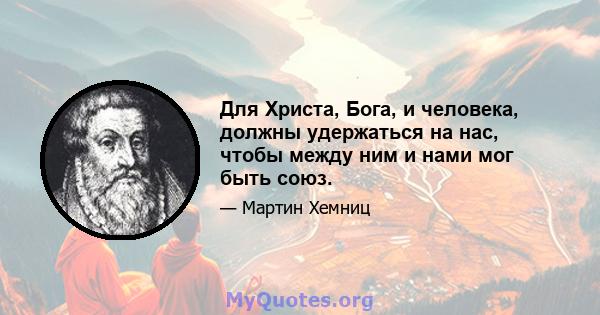 Для Христа, Бога, и человека, должны удержаться на нас, чтобы между ним и нами мог быть союз.

— Мартин Хемниц

MyQuotes.org